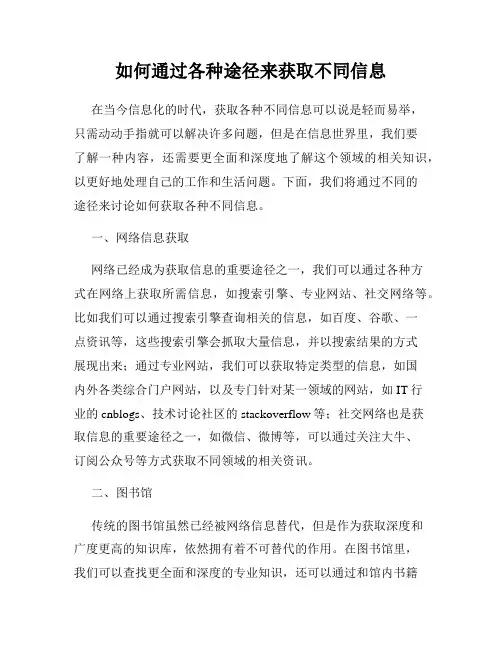 如何通过各种途径来获取不同信息

在当今信息化的时代，获取各种不同信息可以说是轻而易举，只需动动手指就可以解决许多问题，但是在信息世界里，我们要了解一种内容，还需要更全面和深度地了解这个领域的相关知识，以更好地处理自己的工作和生活问题。下面，我们将通过不同的途径来讨论如何获取各种不同信息。

一、网络信息获取

网络已经成为获取信息的重要途径之一，我们可以通过各种方式在网络上获取所需信息，如搜索引擎、专业网站、社交网络等。比如我们可以通过搜索引擎查询相关的信息，如百度、谷歌、一点资讯等，这些搜索引擎会抓取大量信息，并以搜索结果的方式展现出来；通过专业网站，我们可以获取特定类型的信息，如国内外各类综合门户网站，以及专门针对某一领域的网站，如 IT 行业的 cnblogs、技术讨论社区的 stackoverflow 等；社交网络也是获取信息的重要途径之一，如微信、微博等，可以通过关注大牛、订阅公众号等方式获取不同领域的相关资讯。

二、图书馆

传统的图书馆虽然已经被网络信息替代，但是作为获取深度和广度更高的知识库，依然拥有着不可替代的作用。在图书馆里，我们可以查找更全面和深度的专业知识，还可以通过和馆内书籍